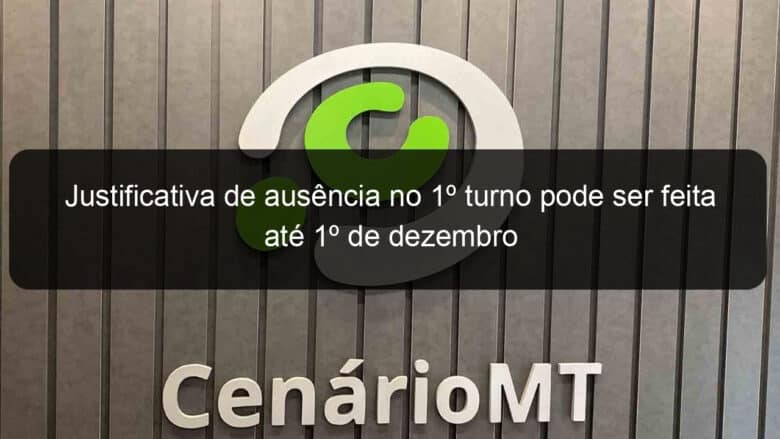 Justificativa de ausência no 1º turno pode ser feita até 1º de dezembro

CenárioMT